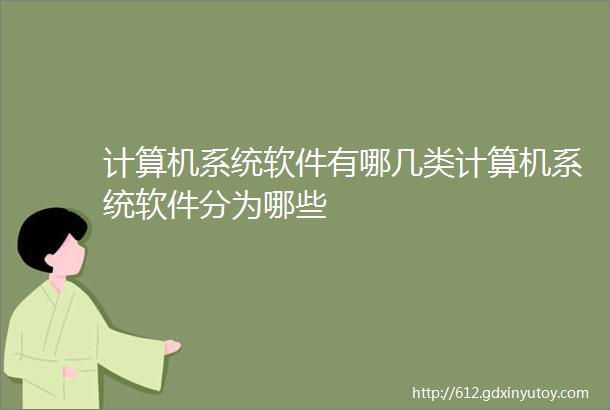 计算机系统软件有哪几类计算机系统软件分为哪些

http://612.gdxinyutoy.com